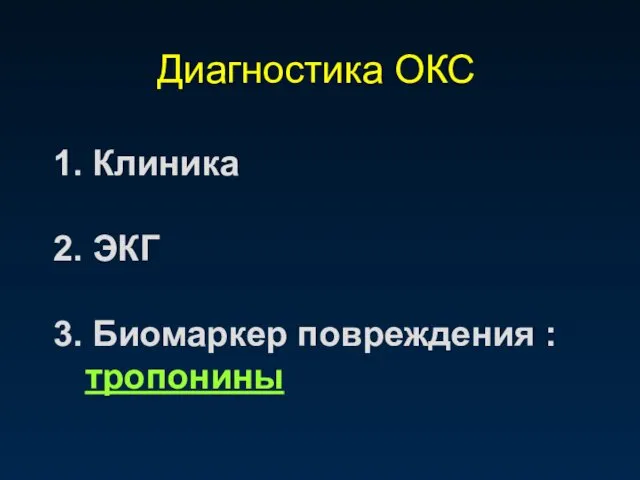 Диагностика ОКС

1. Клиника

2. ЭКГ

3. Биомаркер повреждения : тропонины